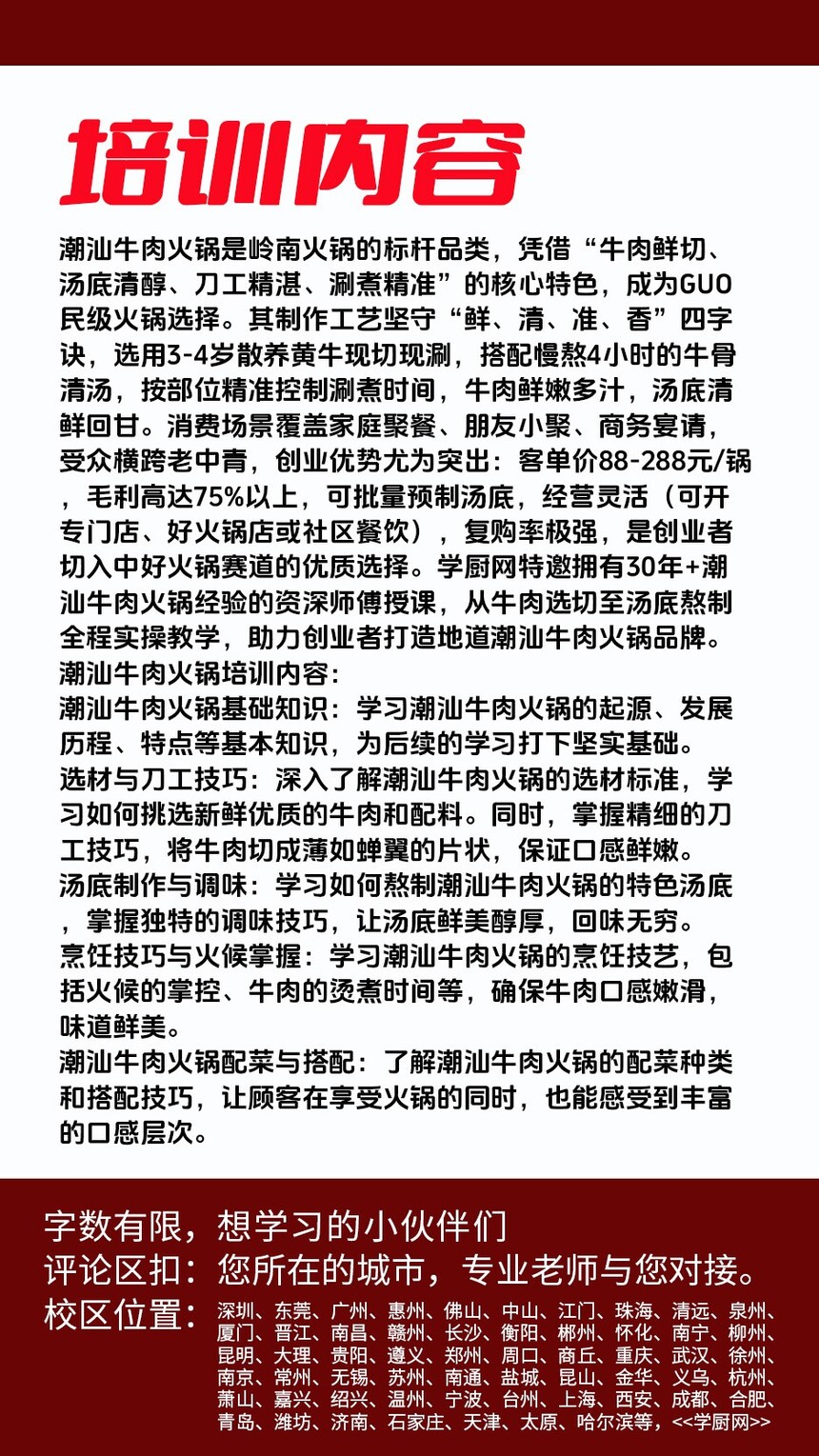 培训内容

潮汕牛肉火锅是岭南火锅的标杆品类，凭借“牛肉鲜切、汤底清醇、刀工精湛、涮煮精准”的核心特色，成为GUO民级火锅选择。其制作工艺坚守“鲜、清、准、香”四字诀，选用3-4岁散养黄牛现切现涮，搭配慢熬4小时的牛骨清汤，按部位精准控制涮煮时间，牛肉鲜嫩多汁，汤底清鲜回甘。消费场景覆盖家庭聚餐、朋友小聚、商务宴请，受众横跨老中青，创业优势尤为突出：客单价88-288元/锅，毛利高达75%以上，可批量预制汤底，经营灵活（可开专门店、好火锅店或社区餐饮），复购率极强，是创业者切入中好火锅赛道的优质选择。学厨网特邀拥有30年+潮汕牛肉火锅经验的资深师傅授课，从牛肉选切至汤底熬制全程实操教学，助力创业者打造地道潮汕牛肉火锅品牌。
潮汕牛肉火锅培训内容:
潮汕牛肉火锅基础知识：学习潮汕牛肉火锅的起源、发展历程、特点等基本知识，为后续的学习打下坚实基础。
选材与刀工技巧：深入了解潮汕牛肉火锅的选材标准，学习如何挑选新鲜优质的牛肉和配料。同时，掌握精细的刀工技巧，将牛肉切成薄如蝉翼的片状，保证口感鲜嫩。
汤底制作与调味：学习如何熬制潮汕牛肉火锅的特色汤底，掌握独特的调味技巧，让汤底鲜美醇厚，回味无穷。
烹饪技巧与火候掌握：学习潮汕牛肉火锅的烹饪技艺，包括火候的掌控、牛肉的烫煮时间等，确保牛肉口感嫩滑，味道鲜美。
潮汕牛肉火锅配菜与搭配：了解潮汕牛肉火锅的配菜种类和搭配技巧，让顾客在享受火锅的同时，也能感受到丰富的口感层次。

字数有限，想学习的小伙伴们
评论区扣：您所在的城市，专业老师与您对接。
校区位置：深圳、东莞、广州、惠州、佛山、中山、江门、珠海、清远、泉州、厦门、晋江、南昌、赣州、长沙、衡阳、郴州、怀化、南宁、柳州、昆明、大理、贵阳、遵义、郑州、周口、商丘、重庆、武汉、徐州、南京、常州、无锡、苏州、南通、盐城、昆山、金华、义乌、杭州、萧山、嘉兴、绍兴、温州、宁波、台州、上海、西安、成都、合肥、青岛、潍坊、济南、石家庄、天津、太原、哈尔滨等，<<学厨网>>